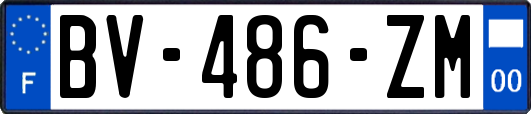 F
BV-486-ZM
00